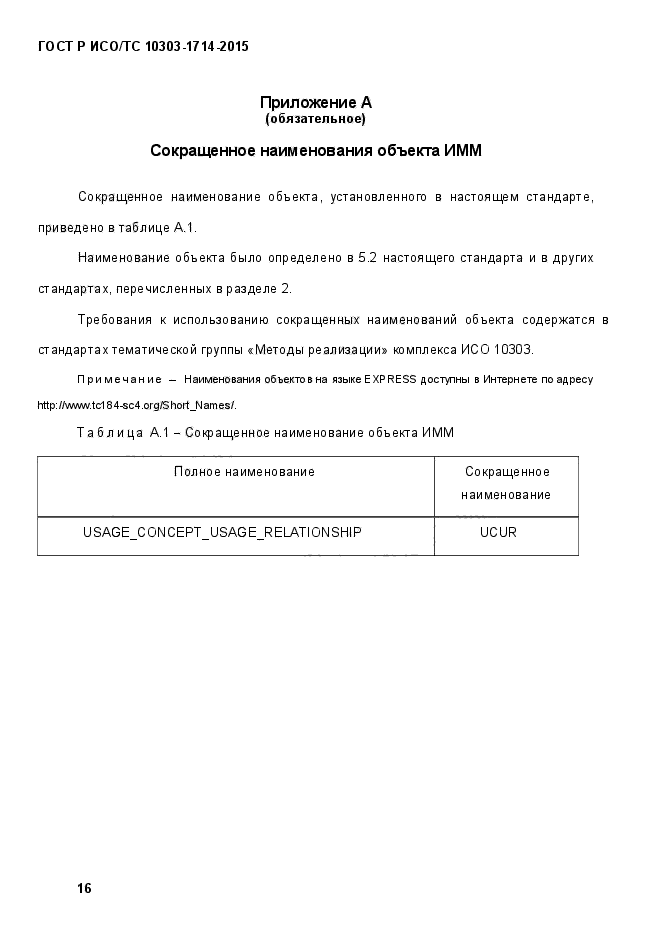 ГОСТ Р ИСО/ТС 10303-1714-2015

Приложение А
(обязательное)

Сокращенное наименования объекта ИММ

Сокращенное наименование объекта, установленного в настоящем стандарте, приведено в таблице А.1.

Наименование объекта было определено в 5.2 настоящего стандарта и в других стандартах, перечисленных в разделе 2.

Требования к использованию сокращенных наименований объекта содержатся в стандартах тематической группы «Методы реализации» комплекса ИСО 10303.

Примечание – Наименования объектов на языке EXPRESS доступны в Интернете по адресу http://www.tc184-sc4.org/Short_Names/.

Таблица А.1 – Сокращенное наименование объекта ИММ

| Полное наименование | Сокращенное наименование |
|---|---|
| USAGE_CONCEPT_USAGE_RELATIONSHIP | UCUR |

16